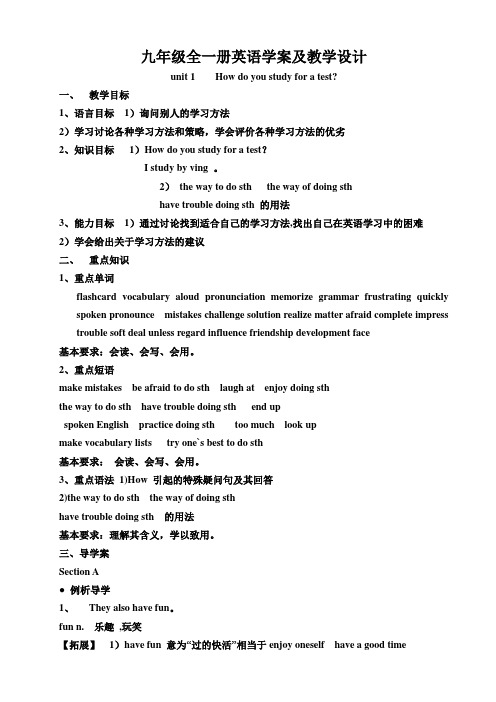 九年级全一册英语学案及教学设计

unit 1 How do you study for a test?

一、 教学目标

1、语言目标 1）询问别人的学习方法

2）学习讨论各种学习方法和策略，学会评价各种学习方法的优劣

2、知识目标 1）How do you study for a test?

I study by ving 。

2） the way to do sth the way of doing sth

have trouble doing sth 的用法

3、能力目标 1）通过讨论找到适合自己的学习方法;找出自己在英语学习中的困难

2）学会给出关于学习方法的建议

二、 重点知识

1、重点单词

flashcard vocabulary aloud pronunciation memorize grammar frustrating quickly spoken pronounce mistakes challenge solution realize matter afraid complete impress trouble soft deal unless regard influence friendship development face

基本要求：会读、会写、会用。

2、重点短语

make mistakes be afraid to do sth laugh at enjoy doing sth

the way to do sth have trouble doing sth end up

spoken English practice doing sth too much look up

make vocabulary lists try one`s best to do sth

基本要求： 会读、会写、会用。

3、重点语法 1)How 引起的特殊疑问句及其回答

2)the way to do sth the way of doing sth

have trouble doing sth 的用法

基本要求：理解其含义，学以致用。

三、导学案

Section A

● 例析导学

1、 They also have fun。

fun n. 乐趣 ,玩笑

【拓展】 1）have fun 意为“过的快活”相当于 enjoy oneself have a good time